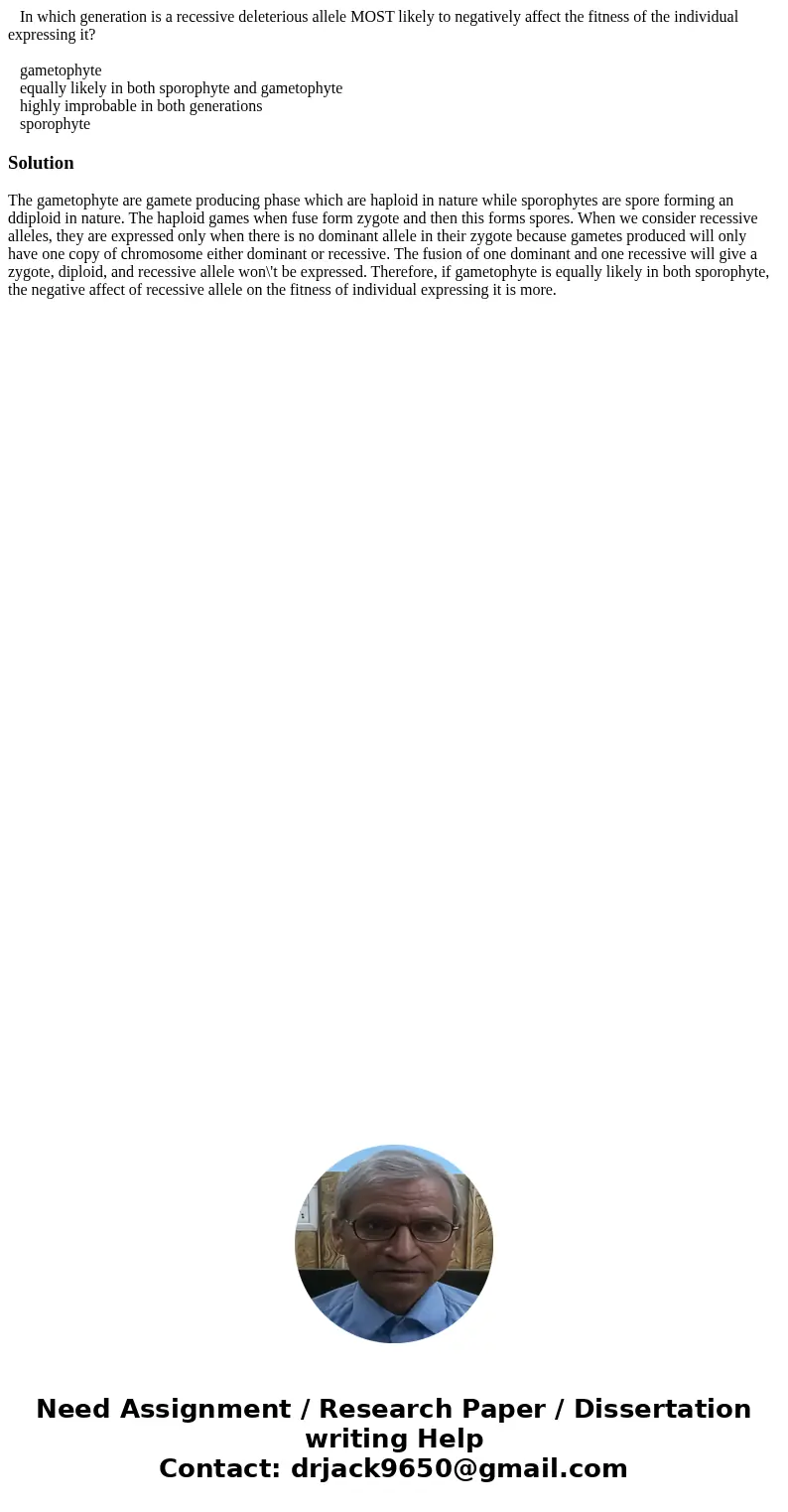 In which generation is a recessive deleterious allele MOST likely to negatively affect the fitness of the individual expressing it?

gametophyte
equally likely in both sporophyte and gametophyte
highly improbable in both generations
sporophyte

Solution

The gametophyte are gamete producing phase which are haploid in nature while sporophytes are spore forming an ddiploid in nature. The haploid games when fuse form zygote and then this forms spores. When we consider recessive alleles, they are expressed only when there is no dominant allele in their zygote because gametes produced will only have one copy of chromosome either dominant or recessive. The fusion of one dominant and one recessive will give a zygote, diploid, and recessive allele won\'t be expressed. Therefore, if gametophyte is equally likely in both sporophyte, the negative affect of recessive allele on the fitness of individual expressing it is more.

Need Assignment / Research Paper / Dissertation writing Help
Contact: drjack9650@gmail.com